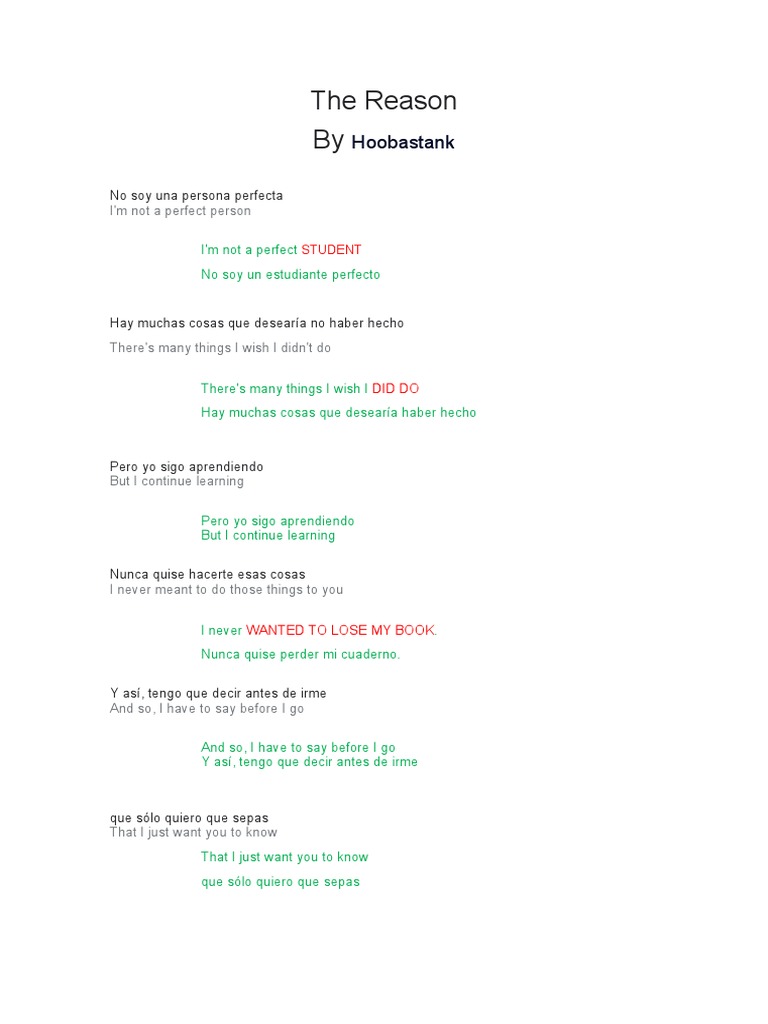 The Reason
By Hoobastank

No soy una persona perfecta
I'm not a perfect person

I'm not a perfect STUDENT
No soy un estudiante perfecto

Hay muchas cosas que desearía no haber hecho
There's many things I wish I didn't do

There's many things I wish I DID DO
Hay muchas cosas que desearía haber hecho

Pero yo sigo aprendiendo
But I continue learning

Pero yo sigo aprendiendo
But I continue learning

Nunca quise hacerte esas cosas
I never meant to do those things to you

I never WANTED TO LOSE MY BOOK.
Nunca quise perder mi cuaderno.

Y así, tengo que decir antes de irme
And so, I have to say before I go

And so, I have to say before I go
Y así, tengo que decir antes de irme

que sólo quiero que sepas
That I just want you to know

That I just want you to know
que sólo quiero que sepas